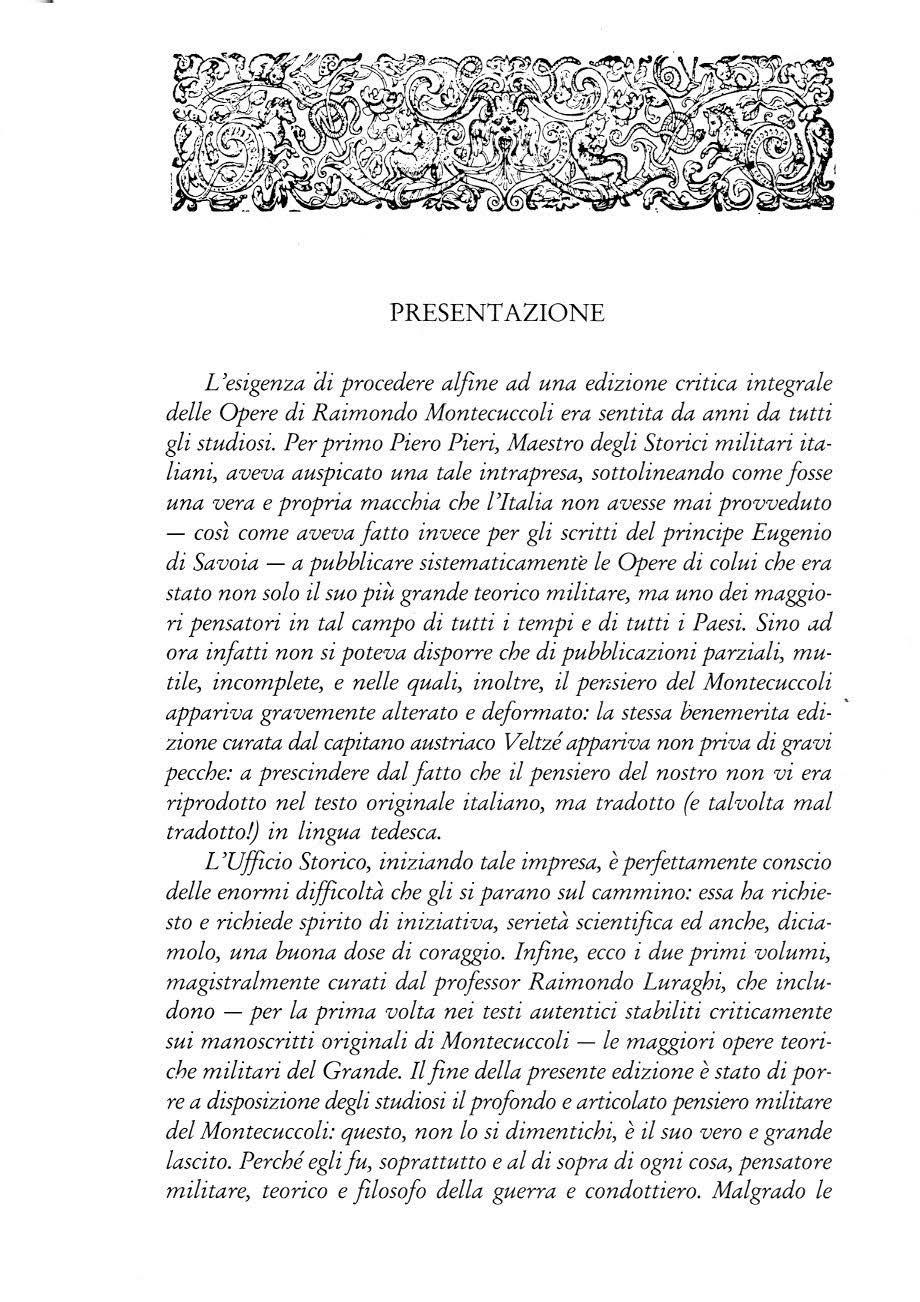 PRESENTAZIONE

L'esigenza di procedere alfine ad una edizione critica integrale delle Opere di Raimondo Montecuccoli era sentita da anni da tutti gli studiosi. Per primo Piero Pieri, Maestro degli Storici militari italiani, aveva auspicato una tale intrapresa, sottolineando come fosse una vera e propria macchia che l'Italia non avesse mai provveduto — così come aveva fatto invece per gli scritti del principe Eugenio di Savoia — a pubblicare sistematicamente le Opere di colui che era stato non solo il suo più grande teorico militare, ma uno dei maggiori pensatori in tal campo di tutti i tempi e di tutti i Paesi. Sino ad ora infatti non si poteva disporre che di pubblicazioni parziali, mutile, incomplete, e nelle quali, inoltre, il pensiero del Montecuccoli appariva gravemente alterato e deformato: la stessa benemerita edizione curata dal capitano austriaco Veltzé appariva non priva di gravi pecche: a prescindere dal fatto che il pensiero del nostro non vi era riprodotto nel testo originale italiano, ma tradotto (e talvolta mal tradotto!) in lingua tedesca.

L'Ufficio Storico, iniziando tale impresa, è perfettamente conscio delle enormi difficoltà che gli si parano sul cammino: essa ha richiesto e richiede spirito di iniziativa, serietà scientifica ed anche, diciamolo, una buona dose di coraggio. Infine, ecco i due primi volumi, magistralmente curati dal professor Raimondo Luraghi, che includono — per la prima volta nei testi autentici stabiliti criticamente sui manoscritti originali di Montecuccoli — le maggiori opere teoriche militari del Grande. Il fine della presente edizione è stato di porre a disposizione degli studiosi il profondo e articolato pensiero militare del Montecuccoli: questo, non lo si dimentichi, è il suo vero e grande lascito. Perché egli fu, soprattutto e al di sopra di ogni cosa, pensatore militare, teorico e filosofo della guerra e condottiero. Malgrado le